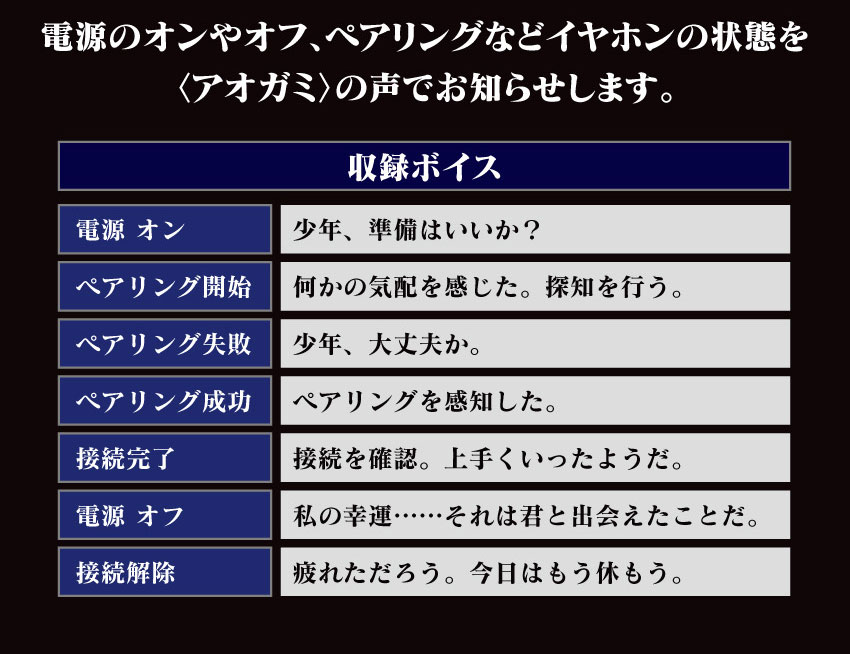 電源のオンやオフ、ペアリングなどイヤホンの状態を〈アオガミ〉の声でお知らせします。

| 収録ボイス | |
|---|---|
| 電源 オン | 少年、準備はいいか？ |
| ペアリング開始 | 何かの気配を感じた。探知を行う。 |
| ペアリング失敗 | 少年、大丈夫か。 |
| ペアリング成功 | ペアリングを感知した。 |
| 接続完了 | 接続を確認。上手くいったようだ。 |
| 電源 オフ | 私の幸運……それは君と出会えたことだ。 |
| 接続解除 | 疲れただろう。今日はもう休もう。 |